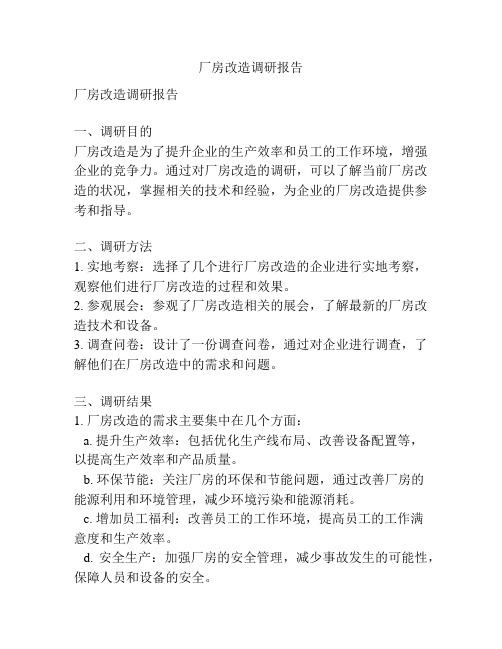 厂房改造调研报告

厂房改造调研报告

一、调研目的
厂房改造是为了提升企业的生产效率和员工的工作环境，增强企业的竞争力。通过对厂房改造的调研，可以了解当前厂房改造的状况，掌握相关的技术和经验，为企业的厂房改造提供参考和指导。

二、调研方法
1. 实地考察：选择了几个进行厂房改造的企业进行实地考察，观察他们进行厂房改造的过程和效果。
2. 参观展会：参观了厂房改造相关的展会，了解最新的厂房改造技术和设备。
3. 调查问卷：设计了一份调查问卷，通过对企业进行调查，了解他们在厂房改造中的需求和问题。

三、调研结果
1. 厂房改造的需求主要集中在几个方面：
a. 提升生产效率：包括优化生产线布局、改善设备配置等，以提高生产效率和产品质量。
b. 环保节能：关注厂房的环保和节能问题，通过改善厂房的能源利用和环境管理，减少环境污染和能源消耗。
c. 增加员工福利：改善员工的工作环境，提高员工的工作满意度和生产效率。
d. 安全生产：加强厂房的安全管理，减少事故发生的可能性，保障人员和设备的安全。